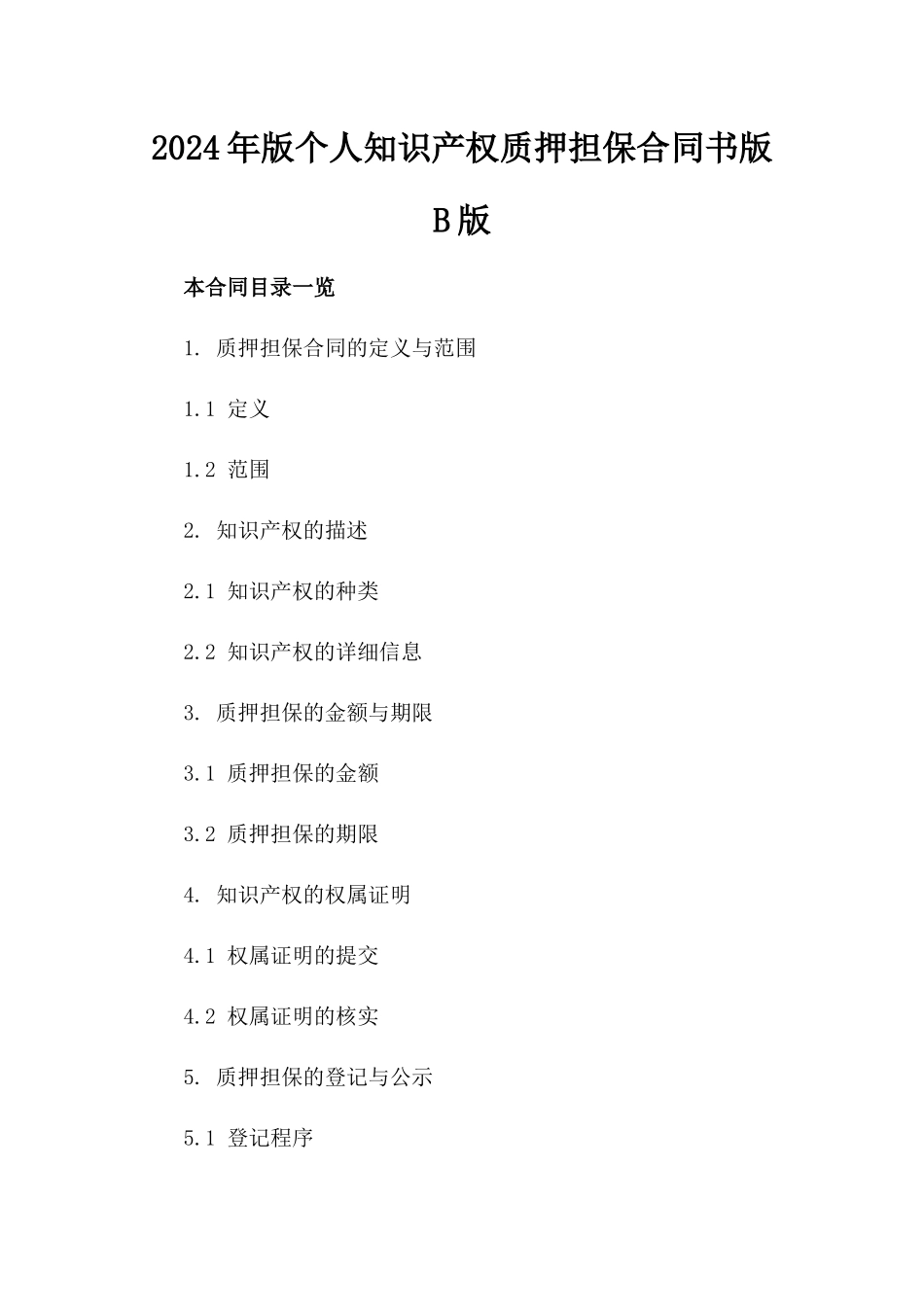 2024年版个人知识产权质押担保合同书版B版

本合同目录一览

1. 质押担保合同的定义与范围

1.1 定义

1.2 范围

2. 知识产权的描述

2.1 知识产权的种类

2.2 知识产权的详细信息

3. 质押担保的金额与期限

3.1 质押担保的金额

3.2 质押担保的期限

4. 知识产权的权属证明

4.1 权属证明的提交

4.2 权属证明的核实

5. 质押担保的登记与公示

5.1 登记程序